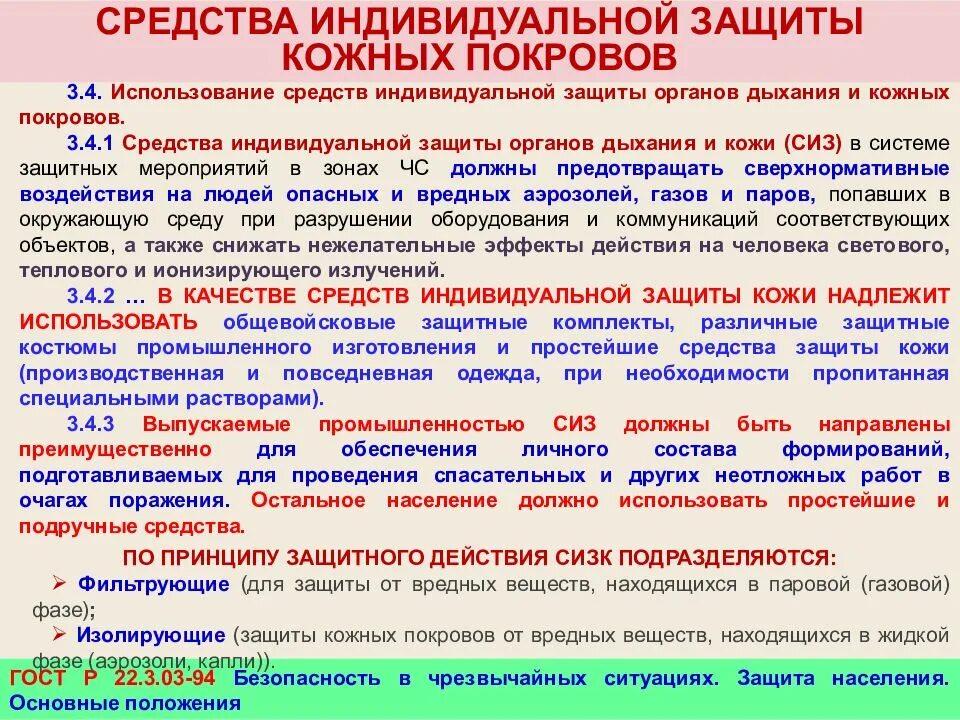 СРЕДСТВА ИНДИВИДУАЛЬНОЙ ЗАЩИТЫ КОЖНЫХ ПОКРОВОВ

3.4. Использование средств индивидуальной защиты органов дыхания и кожных покровов.

3.4.1 Средства индивидуальной защиты органов дыхания и кожи (СИЗ) в системе защитных мероприятий в зонах ЧС должны предотвращать сверхнормативные воздействия на людей опасных и вредных аэрозолей, газов и паров, попавших в окружающую среду при разрушении оборудования и коммуникаций соответствующих объектов, а также снижать нежелательные эффекты действия на человека светового, теплового и ионизирующего излучений.

3.4.2 … В КАЧЕСТВЕ СРЕДСТВ ИНДИВИДУАЛЬНОЙ ЗАЩИТЫ КОЖИ НАДЛЕЖИТ ИСПОЛЬЗОВАТЬ общевойсковые защитные комплекты, различные защитные костюмы промышленного изготовления и простейшие средства защиты кожи (производственная и повседневная одежда, при необходимости пропитанная специальными растворами).

3.4.3 Выпускаемые промышленностью СИЗ должны быть направлены преимущественно для обеспечения личного состава формирований, подготавливаемых для проведения спасательных и других неотложных работ в очагах поражения. Остальное население должно использовать простейшие и подручные средства.

ПО ПРИНЦИПУ ЗАЩИТНОГО ДЕЙСТВИЯ СИЗК ПОДРАЗДЕЛЯЮТСЯ:
➢ Фильтрующие (для защиты от вредных веществ, находящихся в паровой (газовой) фазе);
➢ Изолирующие (защиты кожных покровов от вредных веществ, находящихся в жидкой фазе (аэрозоли, капли)).

ГОСТ Р 22.3.03-94 Безопасность в чрезвычайных ситуациях. Защита населения. Основные положения